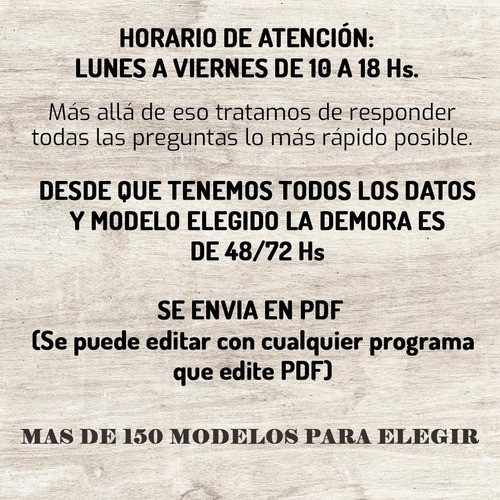 HORARIO DE ATENCIÓN:
LUNES A VIERNES DE 10 A 18 Hs.

Más allá de eso tratamos de responder todas las preguntas lo más rápido posible.

DESDE QUE TENEMOS TODOS LOS DATOS Y MODELO ELEGIDO LA DEMORA ES DE 48/72 Hs

SE ENVIA EN PDF
(Se puede editar con cualquier programa que edite PDF)

MAS DE 150 MODELOS PARA ELEGIR